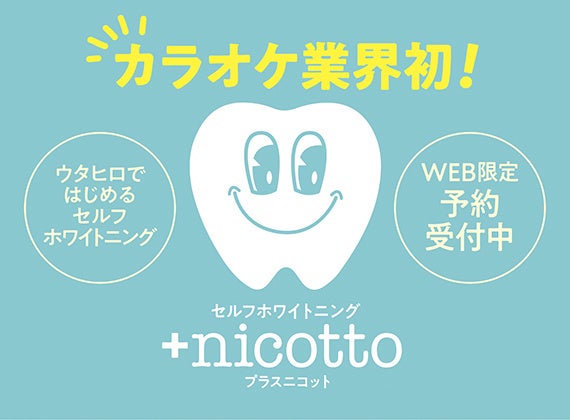 カラオケ業界初!

ウタヒロで
はじめる
セルフ
ホワイトニング

WEB限定
予約
受付中

セルフホワイトニング
+nicotto
プラスニコット